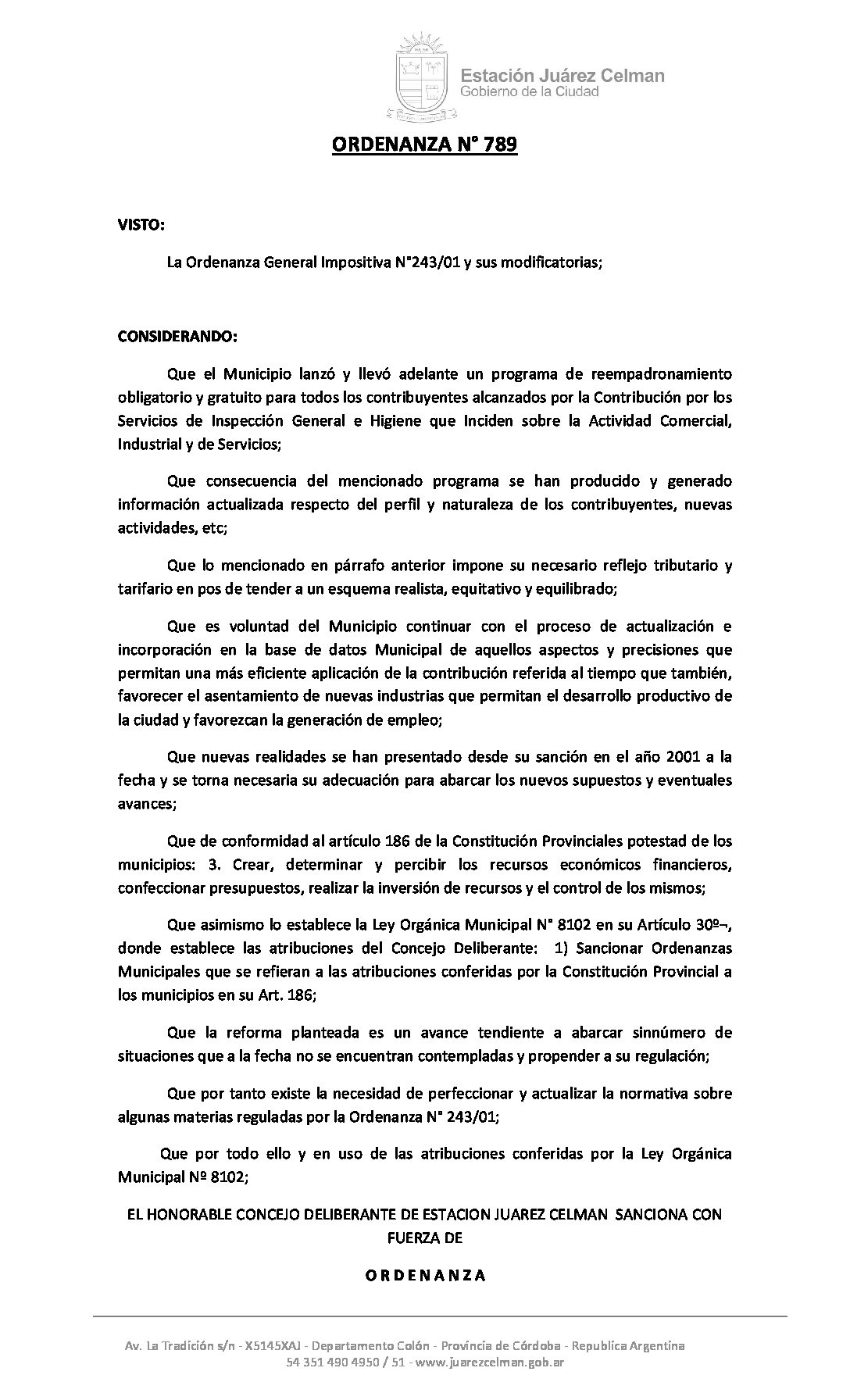 Estación Juárez Celman
Gobierno de la Ciudad

ORDENANZA N° 789

VISTO:

La Ordenanza General Impositiva N°243/01 y sus modificatorias;

CONSIDERANDO:

Que el Municipio lanzó y llevó adelante un programa de reempadronamiento obligatorio y gratuito para todos los contribuyentes alcanzados por la Contribución por los Servicios de Inspección General e Higiene que Inciden sobre la Actividad Comercial, Industrial y de Servicios;

Que consecuencia del mencionado programa se han producido y generado información actualizada respecto del perfil y naturaleza de los contribuyentes, nuevas actividades, etc;

Que lo mencionado en párrafo anterior impone su necesario reflejo tributario y tarifario en pos de tender a un esquema realista, equitativo y equilibrado;

Que es voluntad del Municipio continuar con el proceso de actualización e incorporación en la base de datos Municipal de aquellos aspectos y precisiones que permitan una más eficiente aplicación de la contribución referida al tiempo que también, favorecer el asentamiento de nuevas industrias que permitan el desarrollo productivo de la ciudad y favorezcan la generación de empleo;

Que nuevas realidades se han presentado desde su sanción en el año 2001 a la fecha y se torna necesaria su adecuación para abarcar los nuevos supuestos y eventuales avances;

Que de conformidad al artículo 186 de la Constitución Provinciales potestad de los municipios: 3. Crear, determinar y percibir los recursos económicos financieros, confeccionar presupuestos, realizar la inversión de recursos y el control de los mismos;

Que asimismo lo establece la Ley Orgánica Municipal N° 8102 en su Artículo 30º¬, donde establece las atribuciones del Concejo Deliberante: 1) Sancionar Ordenanzas Municipales que se refieran a las atribuciones conferidas por la Constitución Provincial a los municipios en su Art. 186;

Que la reforma planteada es un avance tendiente a abarcar sinnúmero de situaciones que a la fecha no se encuentran contempladas y propender a su regulación;

Que por tanto existe la necesidad de perfeccionar y actualizar la normativa sobre algunas materias reguladas por la Ordenanza N° 243/01;

Que por todo ello y en uso de las atribuciones conferidas por la Ley Orgánica Municipal Nº 8102;

EL HONORABLE CONCEJO DELIBERANTE DE ESTACION JUAREZ CELMAN SANCIONA CON FUERZA DE

O R D E N A N Z A

Av. La Tradición s/n - X5145XAJ - Departamento Colón - Provincia de Córdoba - Republica Argentina
54 351 490 4950 / 51 - www.juarezcelman.gob.ar